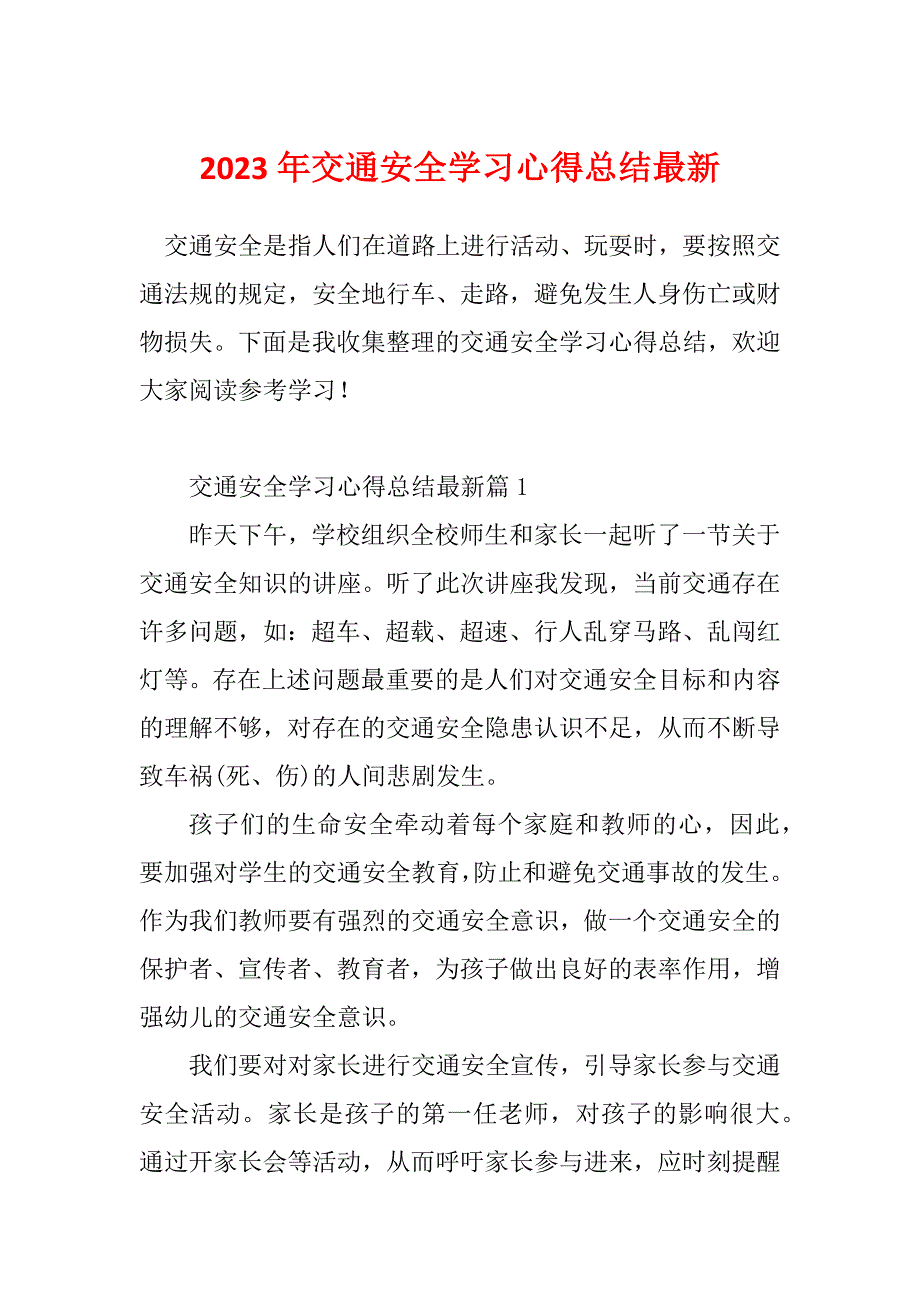 2023 年交通安全学习心得总结最新

交通安全是指人们在道路上进行活动、玩耍时，要按照交通法规的规定，安全地行车、走路，避免发生人身伤亡或财物损失。下面是我收集整理的交通安全学习心得总结，欢迎大家阅读参考学习！

交通安全学习心得总结最新篇 1

昨天下午，学校组织全校师生和家长一起听了一节关于交通安全知识的讲座。听了此次讲座我发现，当前交通存在许多问题，如：超车、超载、超速、行人乱穿马路、乱闯红灯等。存在上述问题最重要的是人们对交通安全目标和内容的理解不够，对存在的交通安全隐患认识不足，从而不断导致车祸(死、伤)的人间悲剧发生。

孩子们的生命安全牵动着每个家庭和教师的心，因此，要加强对学生的交通安全教育，防止和避免交通事故的发生。作为我们教师要有强烈的交通安全意识，做一个交通安全的保护者、宣传者、教育者，为孩子做出良好的表率作用，增强幼儿的交通安全意识。

我们要对对家长进行交通安全宣传，引导家长参与交通安全活动。家长是孩子的第一任老师，对孩子的影响很大。通过开家长会等活动，从而呼吁家长参与进来，应时刻提醒